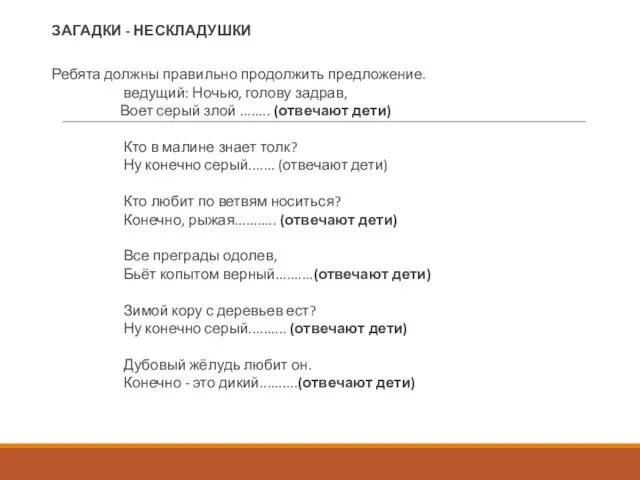 ЗАГАДКИ - НЕСКЛАДУШКИ

Ребята должны правильно продолжить предложение.
ведущий: Ночью, голову задрав,
Воет серый злой ........ (отвечают дети)

Кто в малине знает толк?
Ну конечно серый....... (отвечают дети)

Кто любит по ветвям носиться?
Конечно, рыжая........... (отвечают дети)

Все преграды одолев,
Бьёт копытом верный..........(отвечают дети)

Зимой кору с деревьев ест?
Ну конечно серый.......... (отвечают дети)

Дубовый жёлудь любит он.
Конечно - это дикий..........(отвечают дети)